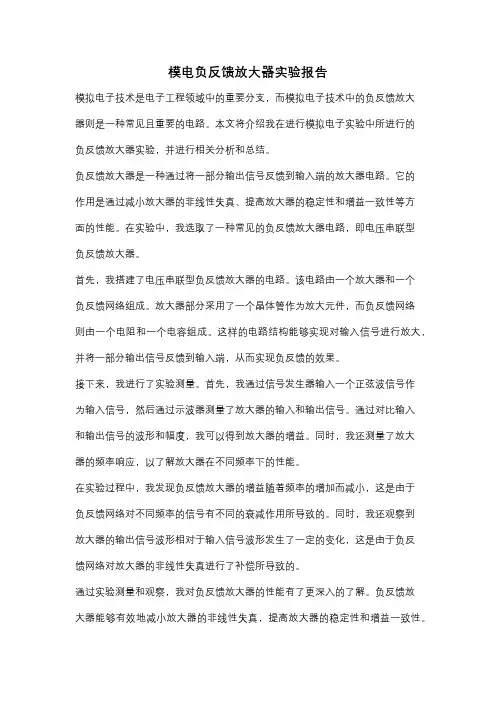 模电负反馈放大器实验报告

模拟电子技术是电子工程领域中的重要分支，而模拟电子技术中的负反馈放大器则是一种常见且重要的电路。本文将介绍我在进行模拟电子实验中所进行的负反馈放大器实验，并进行相关分析和总结。

负反馈放大器是一种通过将一部分输出信号反馈到输入端的放大器电路。它的作用是通过减小放大器的非线性失真、提高放大器的稳定性和增益一致性等方面的性能。在实验中，我选取了一种常见的负反馈放大器电路，即电压串联型负反馈放大器。

首先，我搭建了电压串联型负反馈放大器的电路。该电路由一个放大器和一个负反馈网络组成。放大器部分采用了一个晶体管作为放大元件，而负反馈网络则由一个电阻和一个电容组成。这样的电路结构能够实现对输入信号进行放大，并将一部分输出信号反馈到输入端，从而实现负反馈的效果。

接下来，我进行了实验测量。首先，我通过信号发生器输入一个正弦波信号作为输入信号，然后通过示波器测量了放大器的输入和输出信号。通过对比输入和输出信号的波形和幅度，我可以得到放大器的增益。同时，我还测量了放大器的频率响应，以了解放大器在不同频率下的性能。

在实验过程中，我发现负反馈放大器的增益随着频率的增加而减小，这是由于负反馈网络对不同频率的信号有不同的衰减作用所导致的。同时，我还观察到放大器的输出信号波形相对于输入信号波形发生了一定的变化，这是由于负反馈网络对放大器的非线性失真进行了补偿所导致的。

通过实验测量和观察，我对负反馈放大器的性能有了更深入的了解。负反馈放大器能够有效地减小放大器的非线性失真，提高放大器的稳定性和增益一致性。